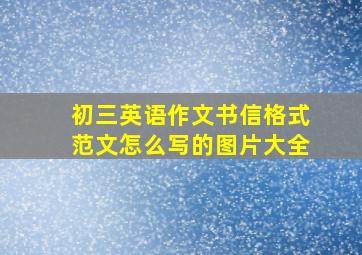 初三英语作文书信格式范文怎么写的图片大全